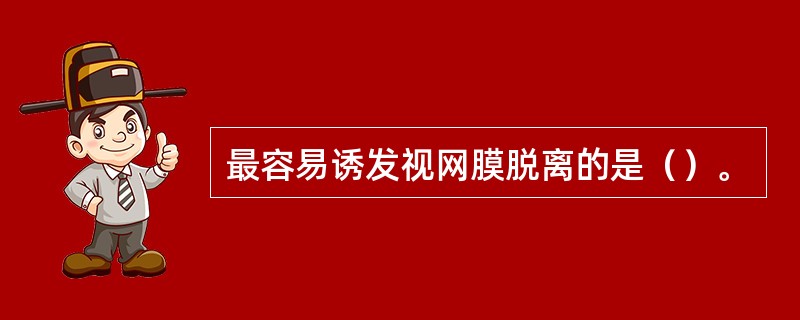 最容易诱发视网膜脱离的是（）。